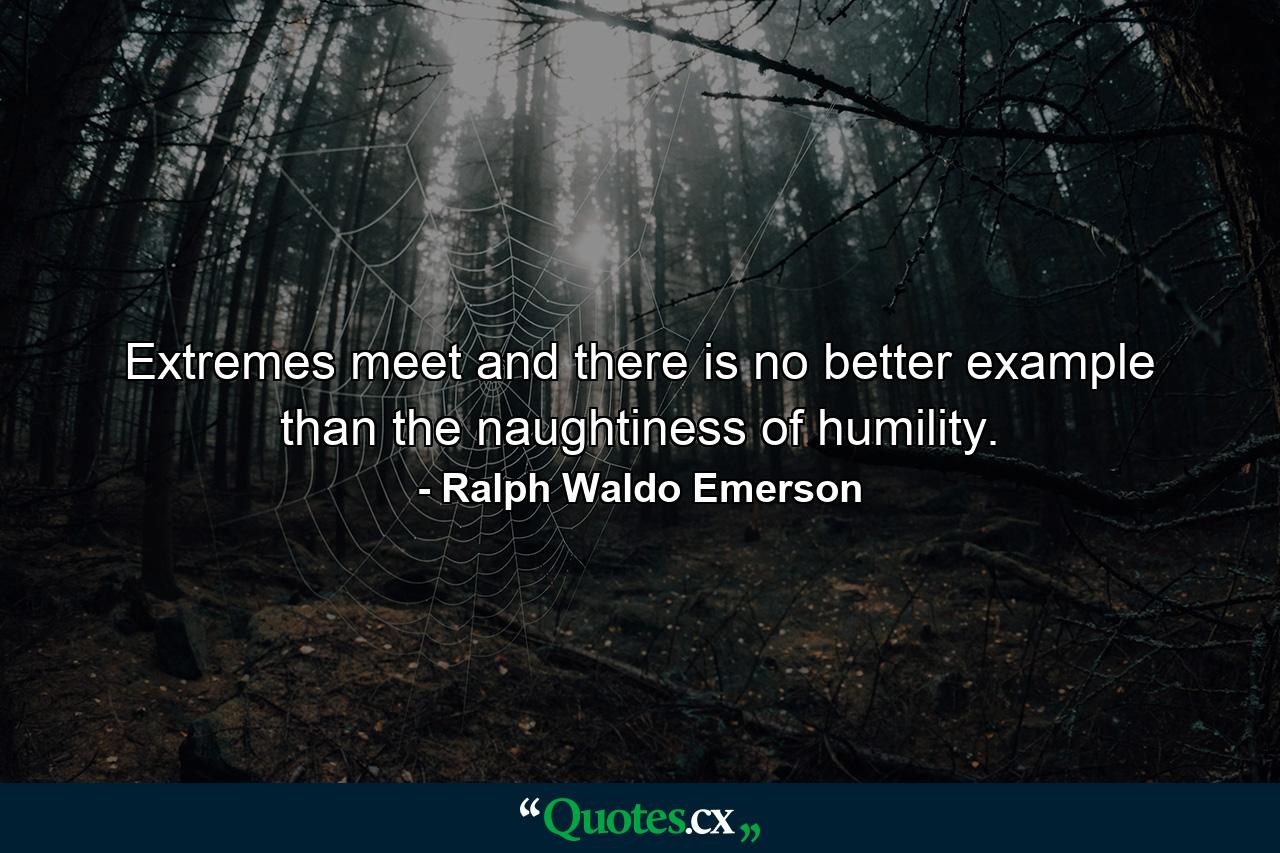 Extremes meet and there is no better example than the naughtiness of humility.

- Ralph Waldo Emerson

“Quotes.cx„